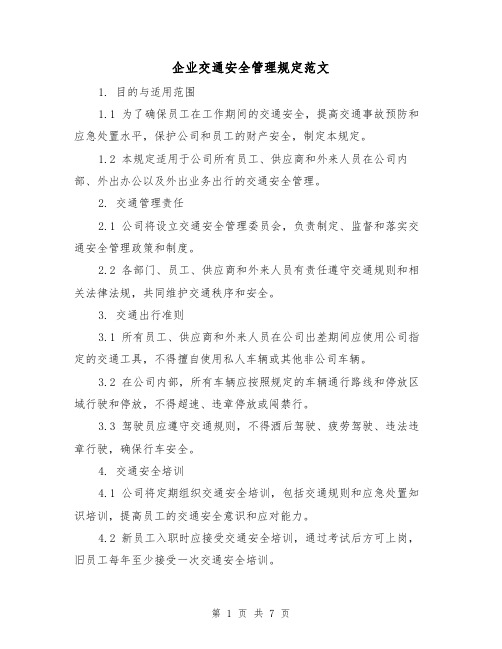 企业交通安全管理规定范文

1. 目的与适用范围

1.1 为了确保员工在工作期间的交通安全，提高交通事故预防和应急处置水平，保护公司和员工的财产安全，制定本规定。

1.2 本规定适用于公司所有员工、供应商和外来人员在公司内部、外出办公以及外出业务出行的交通安全管理。

2. 交通管理责任

2.1 公司将设立交通安全管理委员会，负责制定、监督和落实交通安全管理政策和制度。

2.2 各部门、员工、供应商和外来人员有责任遵守交通规则和相关法律法规，共同维护交通秩序和安全。

3. 交通出行准则

3.1 所有员工、供应商和外来人员在公司出差期间应使用公司指定的交通工具，不得擅自使用私人车辆或其他非公司车辆。

3.2 在公司内部，所有车辆应按照规定的车辆通行路线和停放区域行驶和停放，不得超速、违章停放或闯禁行。

3.3 驾驶员应遵守交通规则，不得酒后驾驶、疲劳驾驶、违法违章行驶，确保行车安全。

4. 交通安全培训

4.1 公司将定期组织交通安全培训，包括交通规则和应急处置知识培训，提高员工的交通安全意识和应对能力。

4.2 新员工入职时应接受交通安全培训，通过考试后方可上岗，旧员工每年至少接受一次交通安全培训。

第 1 页 共 7 页